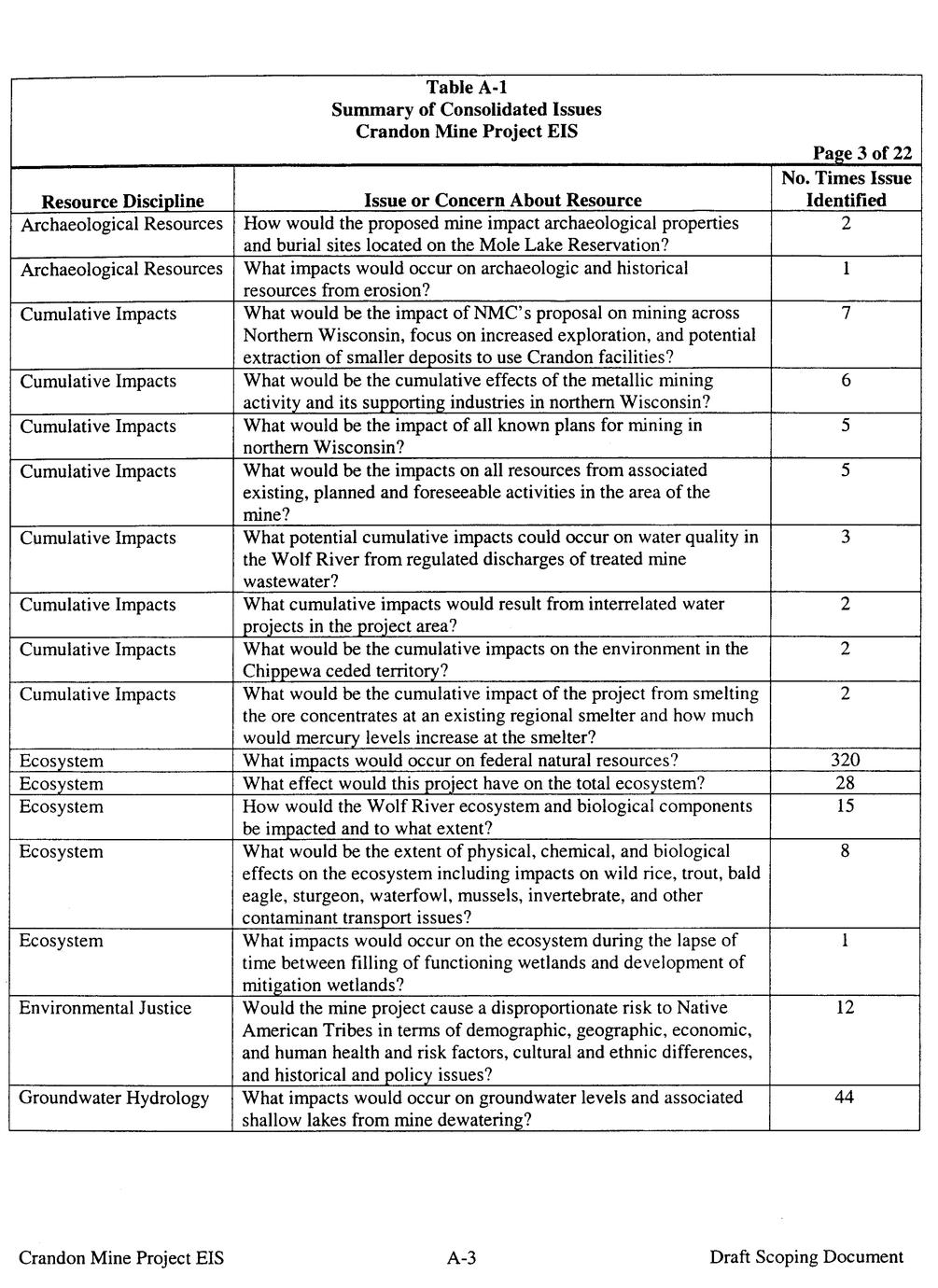 Table A-1
Summary of Consolidated Issues
Crandon Mine Project EIS

Page 3 of 22

| Resource Discipline | Issue or Concern About Resource | No. Times Issue Identified |
|---|---|---|
| Archaeological Resources | How would the proposed mine impact archaeological properties and burial sites located on the Mole Lake Reservation? | 2 |
| Archaeological Resources | What impacts would occur on archaeologic and historical resources from erosion? | 1 |
| Cumulative Impacts | What would be the impact of NMC's proposal on mining across Northern Wisconsin, focus on increased exploration, and potential extraction of smaller deposits to use Crandon facilities? | 7 |
| Cumulative Impacts | What would be the cumulative effects of the metallic mining activity and its supporting industries in northern Wisconsin? | 6 |
| Cumulative Impacts | What would be the impact of all known plans for mining in northern Wisconsin? | 5 |
| Cumulative Impacts | What would be the impacts on all resources from associated existing, planned and foreseeable activities in the area of the mine? | 5 |
| Cumulative Impacts | What potential cumulative impacts could occur on water quality in the Wolf River from regulated discharges of treated mine wastewater? | 3 |
| Cumulative Impacts | What cumulative impacts would result from interrelated water projects in the project area? | 2 |
| Cumulative Impacts | What would be the cumulative impacts on the environment in the Chippewa ceded territory? | 2 |
| Cumulative Impacts | What would be the cumulative impact of the project from smelting the ore concentrates at an existing regional smelter and how much would mercury levels increase at the smelter? | 2 |
| Ecosystem | What impacts would occur on federal natural resources? | 320 |
| Ecosystem | What effect would this project have on the total ecosystem? | 28 |
| Ecosystem | How would the Wolf River ecosystem and biological components be impacted and to what extent? | 15 |
| Ecosystem | What would be the extent of physical, chemical, and biological effects on the ecosystem including impacts on wild rice, trout, bald eagle, sturgeon, waterfowl, mussels, invertebrate, and other contaminant transport issues? | 8 |
| Ecosystem | What impacts would occur on the ecosystem during the lapse of time between filling of functioning wetlands and development of mitigation wetlands? | 1 |
| Environmental Justice | Would the mine project cause a disproportionate risk to Native American Tribes in terms of demographic, geographic, economic, and human health and risk factors, cultural and ethnic differences, and historical and policy issues? | 12 |
| Groundwater Hydrology | What impacts would occur on groundwater levels and associated shallow lakes from mine dewatering? | 44 |

Crandon Mine Project EIS A-3 Draft Scoping Document